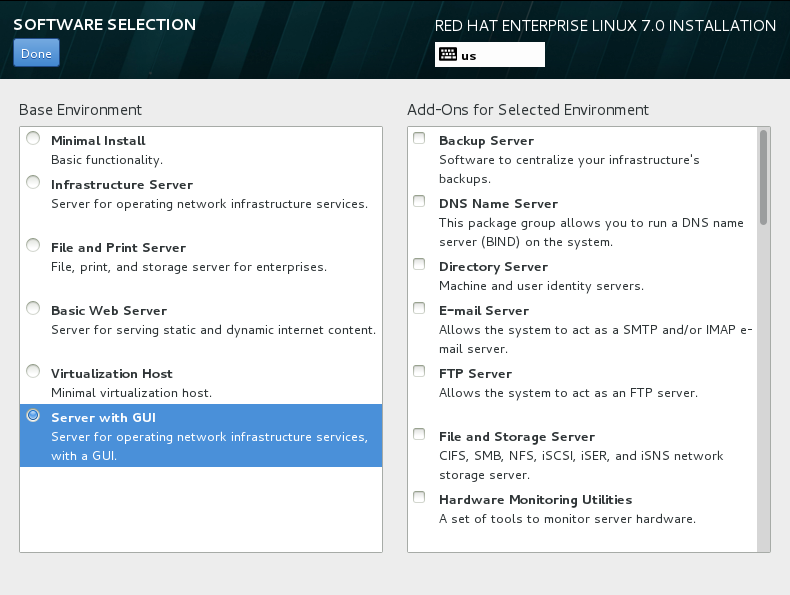 SOFTWARE SELECTION
Done

RED HAT ENTERPRISE LINUX 7.0 INSTALLATION
us

Base Environment

Minimal Install
Basic functionality.

Infrastructure Server
Server for operating network infrastructure services.

File and Print Server
File, print, and storage server for enterprises.

Basic Web Server
Server for serving static and dynamic internet content.

Virtualization Host
Minimal virtualization host.

Server with GUI
Server for operating network infrastructure services, with a GUI.

Add-Ons for Selected Environment

Backup Server
Software to centralize your infrastructure's backups.

DNS Name Server
This package group allows you to run a DNS name server (BIND) on the system.

Directory Server
Machine and user identity servers.

E-mail Server
Allows the system to act as a SMTP and/or IMAP e-mail server.

FTP Server
Allows the system to act as an FTP server.

File and Storage Server
CIFS, SMB, NFS, iSCSI, iSER, and iSNS network storage server.

Hardware Monitoring Utilities
A set of tools to monitor server hardware.